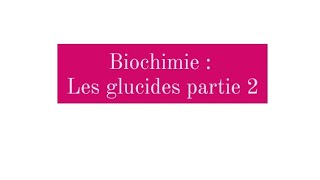 Biochimie :
Les glucides partie 2